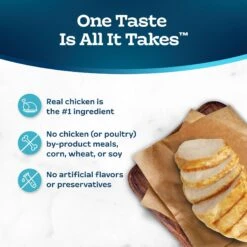 One Taste Is All It Takes™

Real chicken is the #1 ingredient

No chicken (or poultry) by-product meals, corn, wheat, or soy

No artificial flavors or preservatives